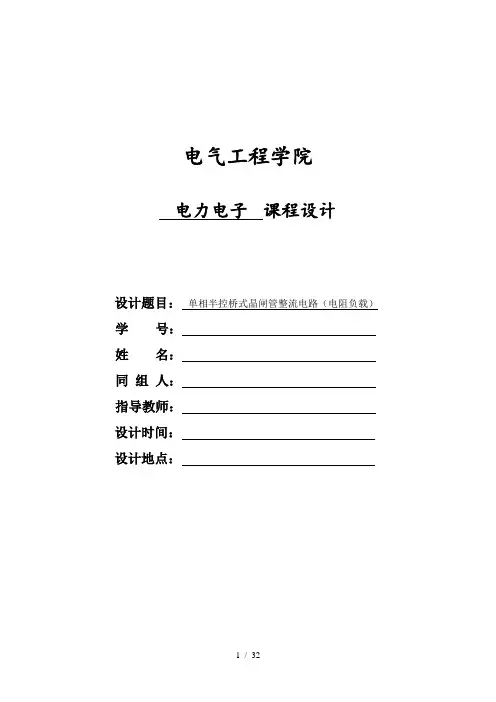 电气工程学院

电力电子 课程设计

设计题目：单相半控桥式晶闸管整流电路（电阻负载）
学 号：
姓 名：
同 组 人：
指导教师：
设计时间：
设计地点：

1 / 32